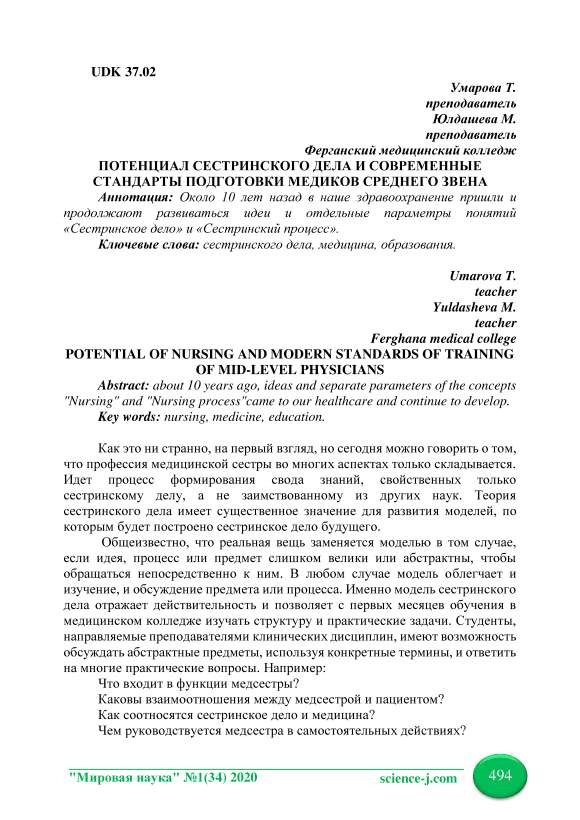 UDK 37.02

Умарова Т.
преподаватель
Юлдашева М.
преподаватель
Ферганский медицинский колледж

ПОТЕНЦИАЛ СЕСТРИНСКОГО ДЕЛА И СОВРЕМЕННЫЕ СТАНДАРТЫ ПОДГОТОВКИ МЕДИКОВ СРЕДНЕГО ЗВЕНА

Аннотация: Около 10 лет назад в наше здравоохранение пришли и продолжают развиваться идеи и отдельные параметры понятий «Сестринское дело» и «Сестринский процесс».

Ключевые слова: сестринского дела, медицина, образования.

Umarova T.
teacher
Yuldasheva M.
teacher
Ferghana medical college

POTENTIAL OF NURSING AND MODERN STANDARDS OF TRAINING OF MID-LEVEL PHYSICIANS

Abstract: about 10 years ago, ideas and separate parameters of the concepts "Nursing" and "Nursing process"came to our healthcare and continue to develop.

Key words: nursing, medicine, education.

Как это ни странно, на первый взгляд, но сегодня можно говорить о том, что профессия медицинской сестры во многих аспектах только складывается. Идет процесс формирования свода знаний, свойственных только сестринскому делу, а не заимствованному из других наук. Теория сестринского дела имеет существенное значение для развития моделей, по которым будет построено сестринское дело будущего.

Общеизвестно, что реальная вещь заменяется моделью в том случае, если идея, процесс или предмет слишком велики или абстрактны, чтобы обращаться непосредственно к ним. В любом случае модель облегчает и изучение, и обсуждение предмета или процесса. Именно модель сестринского дела отражает действительность и позволяет с первых месяцев обучения в медицинском колледже изучать структуру и практические задачи. Студенты, направляемые преподавателями клинических дисциплин, имеют возможность обсуждать абстрактные предметы, используя конкретные термины, и ответить на многие практические вопросы. Например:

Что входит в функции медсестры?

Каковы взаимоотношения между медсестрой и пациентом?

Как соотносятся сестринское дело и медицина?

Чем руководствуется медсестра в самостоятельных действиях?

"Мировая наука" №1(34) 2020 science-j.com 494